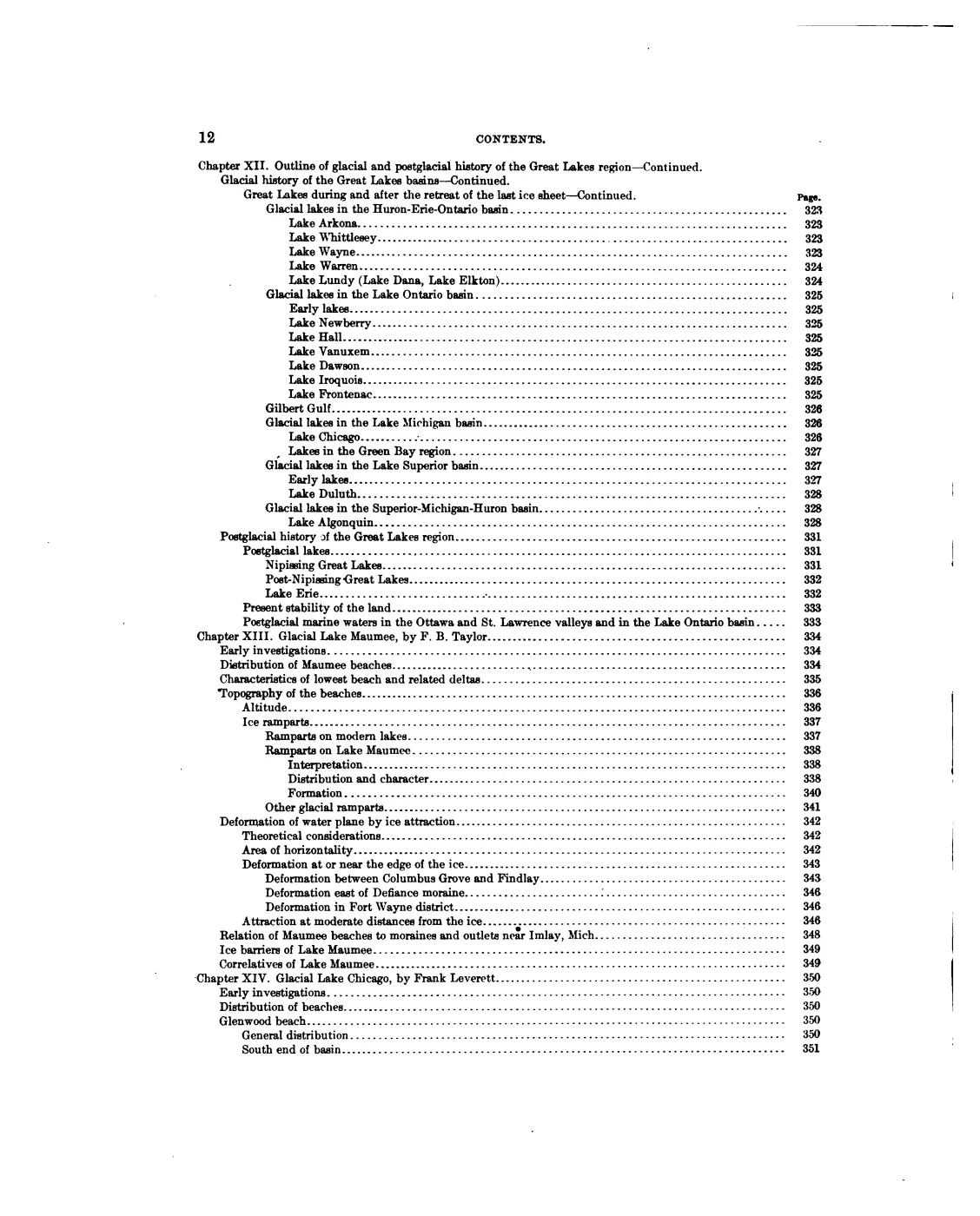 12 CONTENTS.

Chapter XII. Outline of glacial and postglacial history of the Great Lakes region—Continued.
Glacial history of the Great Lakes basins—Continued.
Great Lakes during and after the retreat of the last ice sheet—Continued. Page.
Glacial lakes in the Huron-Erie-Ontario basin 323
Lake Arkona 323
Lake Whittlesey 323
Lake Wayne 323
Lake Warren 324
Lake Lundy (Lake Dana, Lake Elkton) 324
Glacial lakes in the Lake Ontario basin 325
Early lakes 325
Lake Newberry 325
Lake Hall 325
Lake Vanuxem 325
Lake Dawson 325
Lake Iroquois 325
Lake Frontenac 325
Gilbert Gulf 326
Glacial lakes in the Lake Michigan basin 326
Lake Chicago 326
Lakes in the Green Bay region 327
Glacial lakes in the Lake Superior basin 327
Early lakes 327
Lake Duluth 328
Glacial lakes in the Superior-Michigan-Huron basin 328
Lake Algonquin 328
Postglacial history of the Great Lakes region 331
Postglacial lakes 331
Nipissing Great Lakes 331
Post-Nipissing Great Lakes 332
Lake Erie 332
Present stability of the land 333
Postglacial marine waters in the Ottawa and St. Lawrence valleys and in the Lake Ontario basin 333
Chapter XIII. Glacial Lake Maumee, by F. B. Taylor 334
Early investigations 334
Distribution of Maumee beaches 334
Characteristics of lowest beach and related deltas 335
Topography of the beaches 336
Altitude 336
Ice ramparts 337
Ramparts on modern lakes 337
Ramparts on Lake Maumee 338
Interpretation 338
Distribution and character 338
Formation 340
Other glacial ramparts 341
Deformation of water plane by ice attraction 342
Theoretical considerations 342
Area of horizontality 342
Deformation at or near the edge of the ice 343
Deformation between Columbus Grove and Findlay 343
Deformation east of Defiance moraine 346
Deformation in Fort Wayne district 346
Attraction at moderate distances from the ice 346
Relation of Maumee beaches to moraines and outlets near Imlay, Mich 348
Ice barriers of Lake Maumee 349
Correlatives of Lake Maumee 349
Chapter XIV. Glacial Lake Chicago, by Frank Leverett 350
Early investigations 350
Distribution of beaches 350
Glenwood beach 350
General distribution 350
South end of basin 351